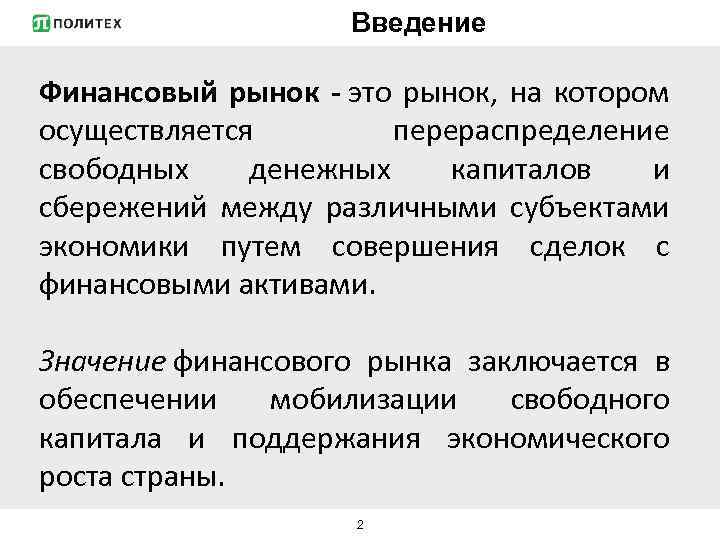 ПОЛИТЕХ

Введение

Финансовый рынок - это рынок, на котором осуществляется перераспределение свободных денежных капиталов и сбережений между различными субъектами экономики путем совершения сделок с финансовыми активами.

Значение финансового рынка заключается в обеспечении мобилизации свободного капитала и поддержания экономического роста страны.

2